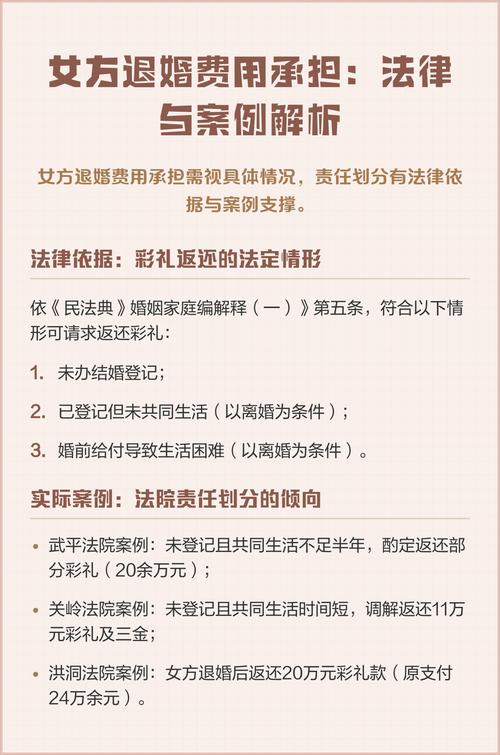 女方退婚费用承担：法律与案例解析

女方退婚费用承担需视具体情况，责任划分有法律依据与案例支撑。

法律依据：彩礼返还的法定情形

依《民法典》婚姻家庭编解释（一）》第五条，符合以下情形可请求返还彩礼：

1. 未办结婚登记；

2. 已登记但未共同生活（以离婚为条件）；

3. 婚前给付导致生活困难（以离婚为条件）。

实际案例：法院责任划分的倾向

• 武平法院案例：未登记且共同生活不足半年，酌定返还部分彩礼（20余万元）；

• 关岭法院案例：未登记且共同生活时间短，调解返还11万元彩礼及三金；

• 洪洞法院案例：女方退婚后返还20万元彩礼款（原支付24万余元）。